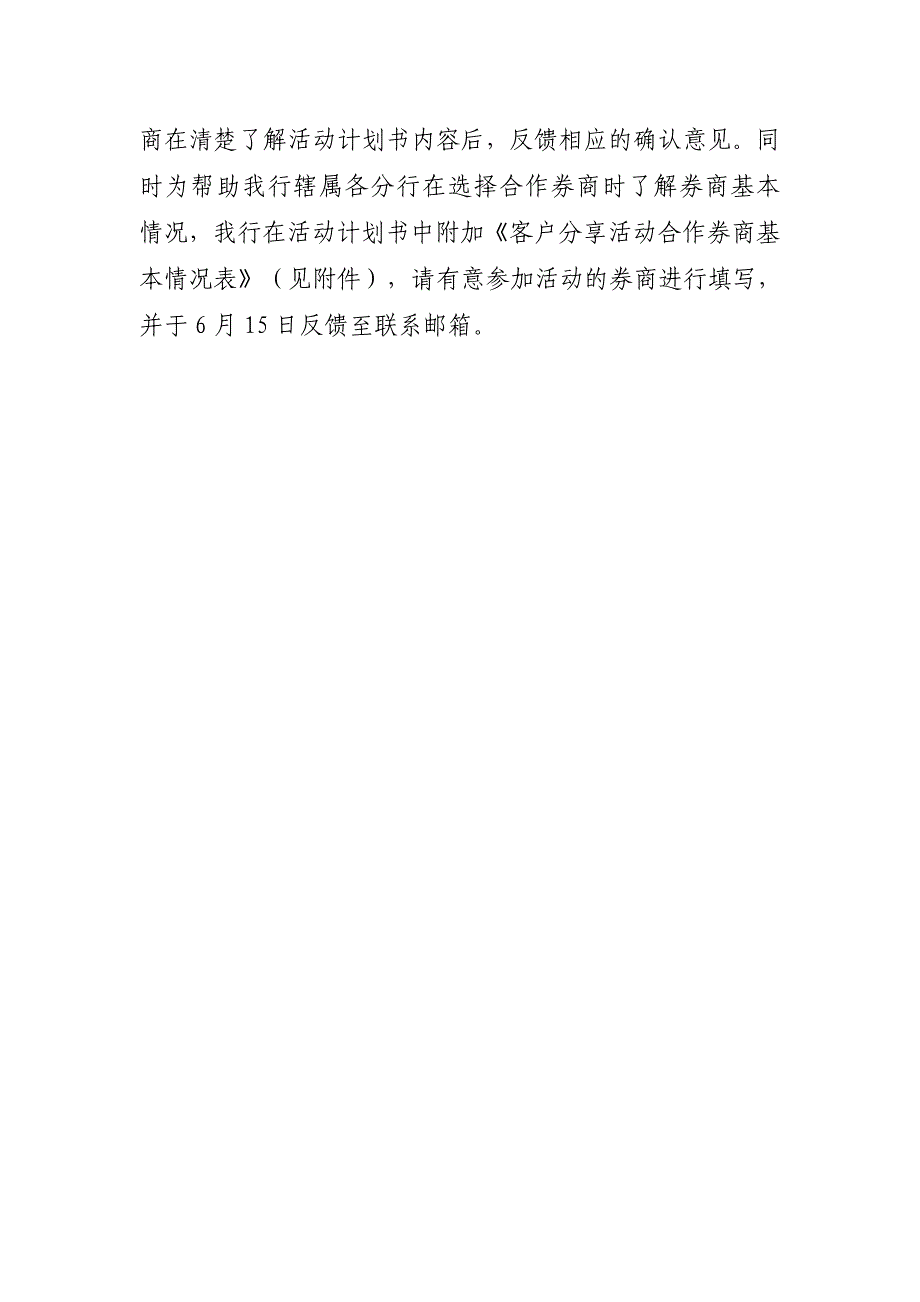 商在清楚了解活动计划书内容后，反馈相应的确认意见。同时为帮助我行辖属各分行在选择合作券商时了解券商基本情况，我行在活动计划书中附加《客户分享活动合作券商基本情况表》（见附件），请有意参加活动的券商进行填写，并于 6 月 15 日反馈至联系邮箱。